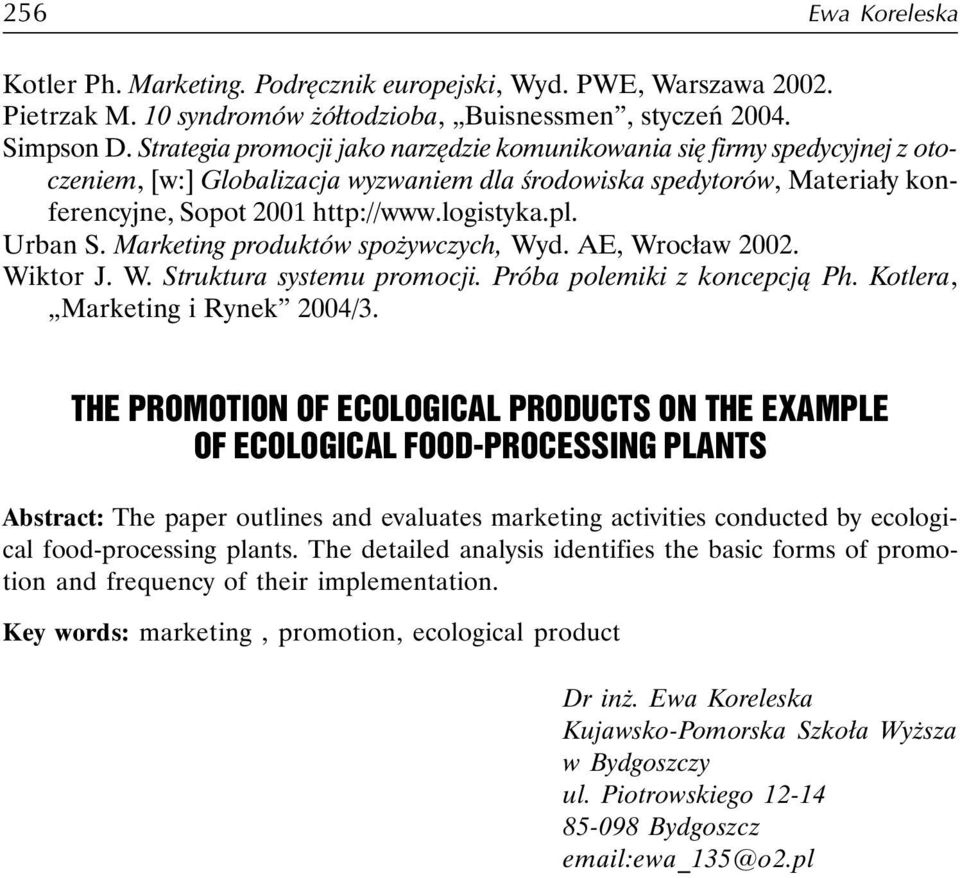 256 Ewa Koreleska

Kotler Ph. Marketing. Podręcznik europejski, Wyd. PWE, Warszawa 2002.
Pietrzak M. 10 syndromów żółtodzioba, „Buisnessmen”, styczeń 2004.
Simpson D. Strategia promocji jako narzędzie komunikowania się firmy spedycyjnej z otoczeniem, [w:] Globalizacja wyzwaniem dla środowiska spedytorów, Materiały konferencyjne, Sopot 2001 http://www.logistyka.pl.
Urban S. Marketing produktów spożywczych, Wyd. AE, Wrocław 2002.
Wiktor J. W. Struktura systemu promocji. Próba polemiki z koncepcją Ph. Kotlera, „Marketing i Rynek” 2004/3.

THE PROMOTION OF ECOLOGICAL PRODUCTS ON THE EXAMPLE OF ECOLOGICAL FOOD-PROCESSING PLANTS

Abstract: The paper outlines and evaluates marketing activities conducted by ecological food-processing plants. The detailed analysis identifies the basic forms of promotion and frequency of their implementation.

Key words: marketing , promotion, ecological product

Dr inż. Ewa Koreleska
Kujawsko-Pomorska Szkoła Wyższa
w Bydgoszczy
ul. Piotrowskiego 12-14
85-098 Bydgoszcz
email:ewa_135@o2.pl